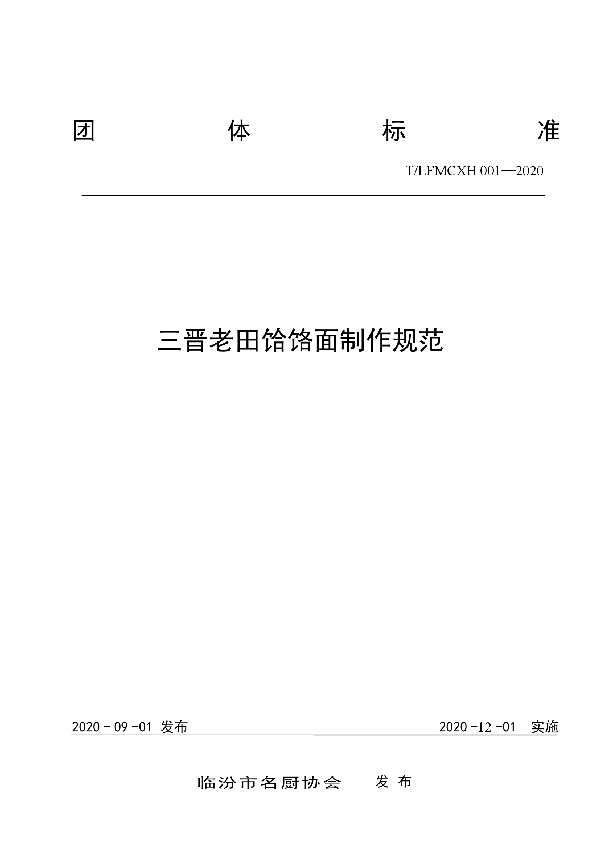 团 体 标 准

T/LFMCXH 001—2020

三晋老田饸饹面制作规范

2020 - 09 -01 发布

2020 -12 -01 实施

临汾市名厨协会 发 布